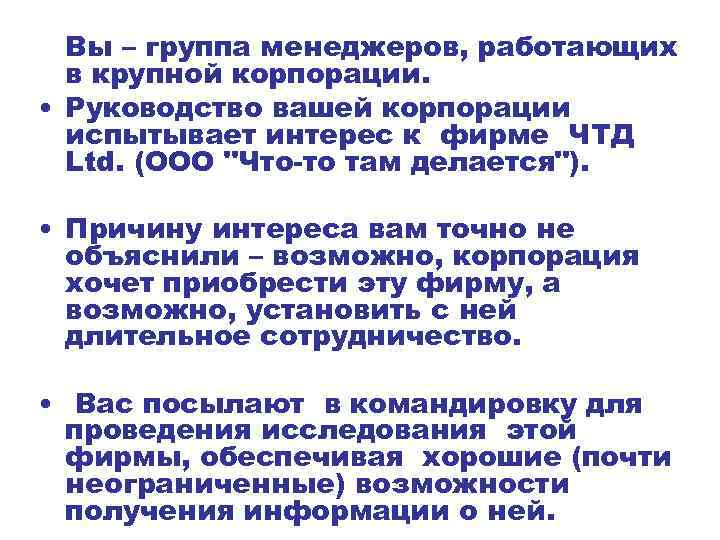 Вы – группа менеджеров, работающих в крупной корпорации.

• Руководство вашей корпорации испытывает интерес к фирме ЧТД Ltd. (ООО "Что-то там делается").

• Причину интереса вам точно не объяснили – возможно, корпорация хочет приобрести эту фирму, а возможно, установить с ней длительное сотрудничество.

• Вас посылают в командировку для проведения исследования этой фирмы, обеспечивая хорошие (почти неограниченные) возможности получения информации о ней.